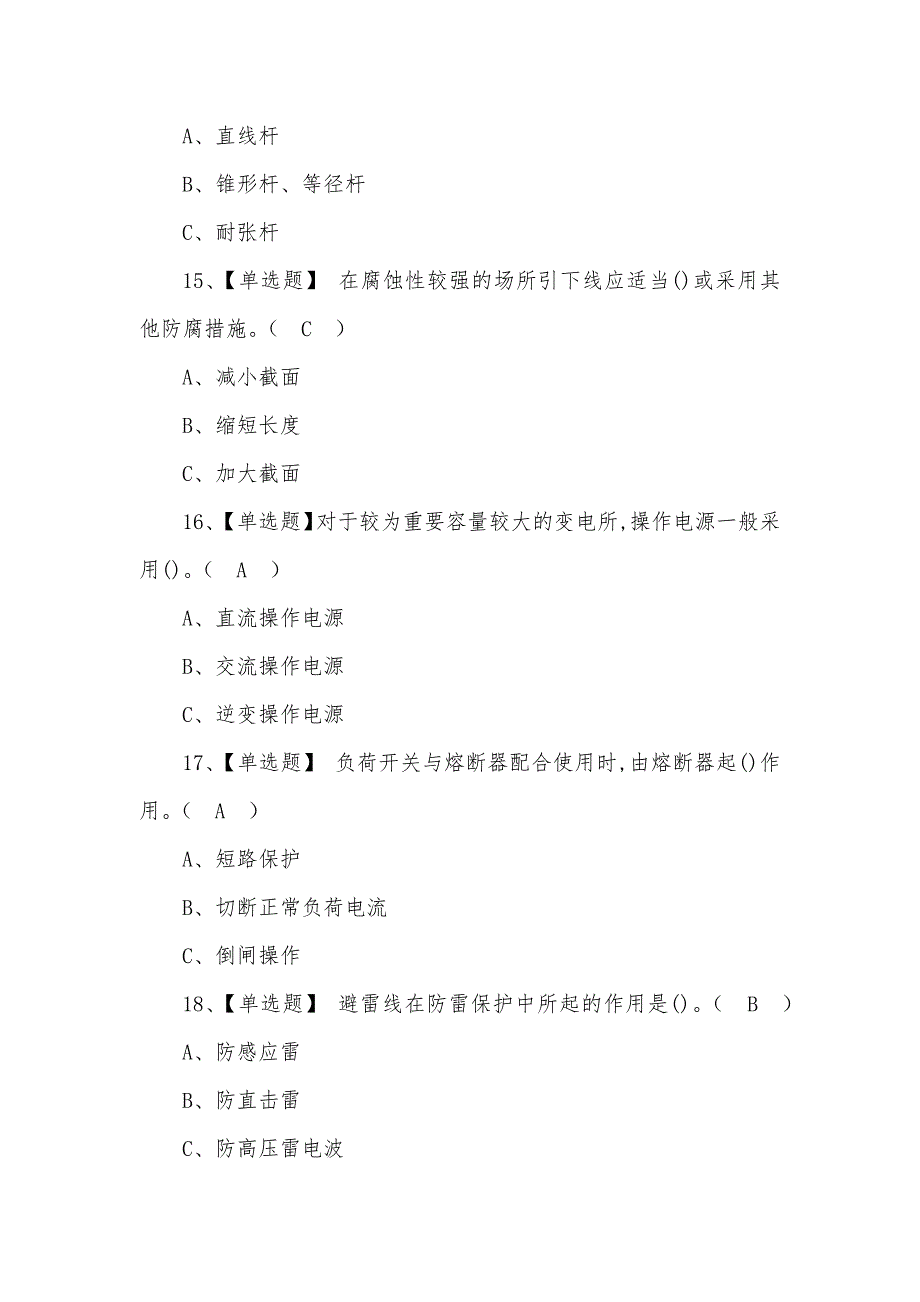 A、直线杆

B、锥形杆、等径杆

C、耐张杆

15、【单选题】 在腐蚀性较强的场所引下线应适当()或采用其他防腐措施。( C )

A、减小截面

B、缩短长度

C、加大截面

16、【单选题】对于较为重要容量较大的变电所,操作电源一般采用()。( A )

A、直流操作电源

B、交流操作电源

C、逆变操作电源

17、【单选题】 负荷开关与熔断器配合使用时,由熔断器起()作用。( A )

A、短路保护

B、切断正常负荷电流

C、倒闸操作

18、【单选题】 避雷线在防雷保护中所起的作用是()。( B )

A、防感应雷

B、防直击雷

C、防高压雷电波